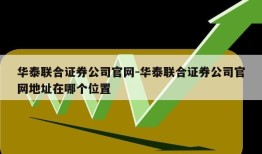 华泰联合证券公司官网-华泰联合证券公司官网地址在哪个位置